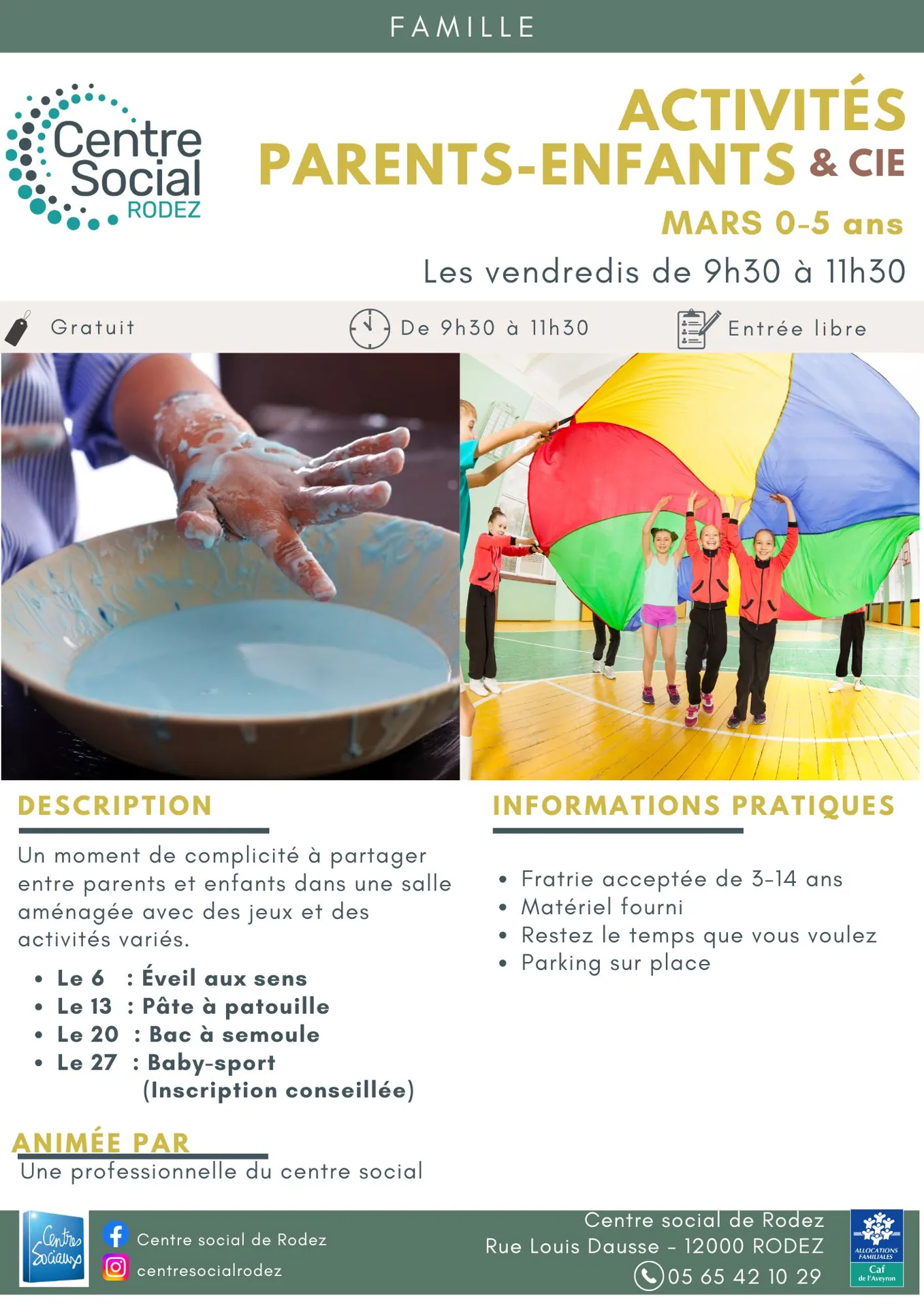 FAMILLE

Centre Social RODEZ

ACTIVITÉS PARENTS-ENFANTS & CIE

MARS 0-5 ans

Les vendredis de 9h30 à 11h30

Gratuit

De 9h30 à 11h30

Entrée libre

DESCRIPTION

Un moment de complicité à partager entre parents et enfants dans une salle aménagée avec des jeux et des activités variés.

• Le 6 : Éveil aux sens
• Le 13 : Pâte à patouille
• Le 20 : Bac à semoule
• Le 27 : Baby-sport (Inscription conseillée)

ANIMÉE PAR

Une professionnelle du centre social

INFORMATIONS PRATIQUES

• Fratrie acceptée de 3-14 ans
• Matériel fourni
• Restez le temps que vous voulez
• Parking sur place

Centres Sociaux

Centre social de Rodez
centresocialrodez

Centre social de Rodez
Rue Louis Dausse - 12000 RODEZ
05 65 42 10 29

ALLOCATIONS FAMILIALES
Caf de l'Aveyron